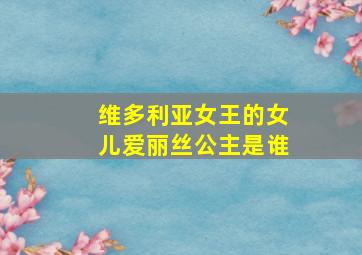 维多利亚女王的女儿爱丽丝公主是谁